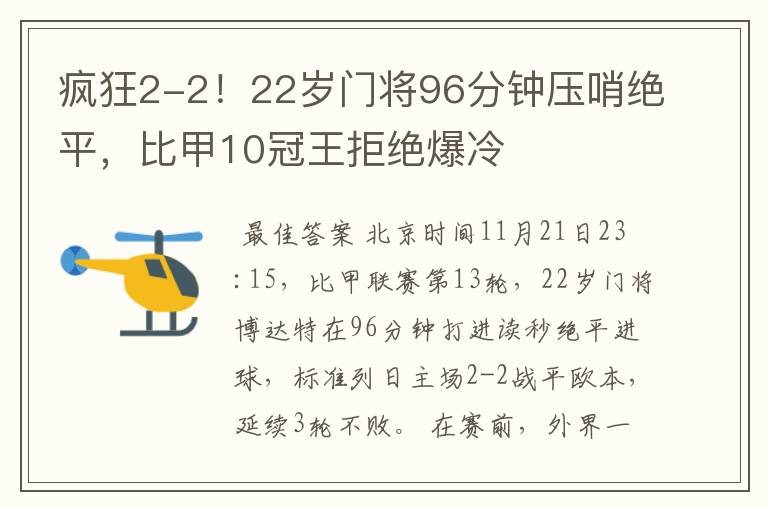 疯狂2-2！22岁门将96分钟压哨绝平，比甲10冠王拒绝爆冷

最佳答案 北京时间11月21日23:15，比甲联赛第13轮，22岁门将博达特在96分钟打进读秒绝平进球，标准列日主场2-2战平欧本，延续3轮不败。 在赛前，外界一